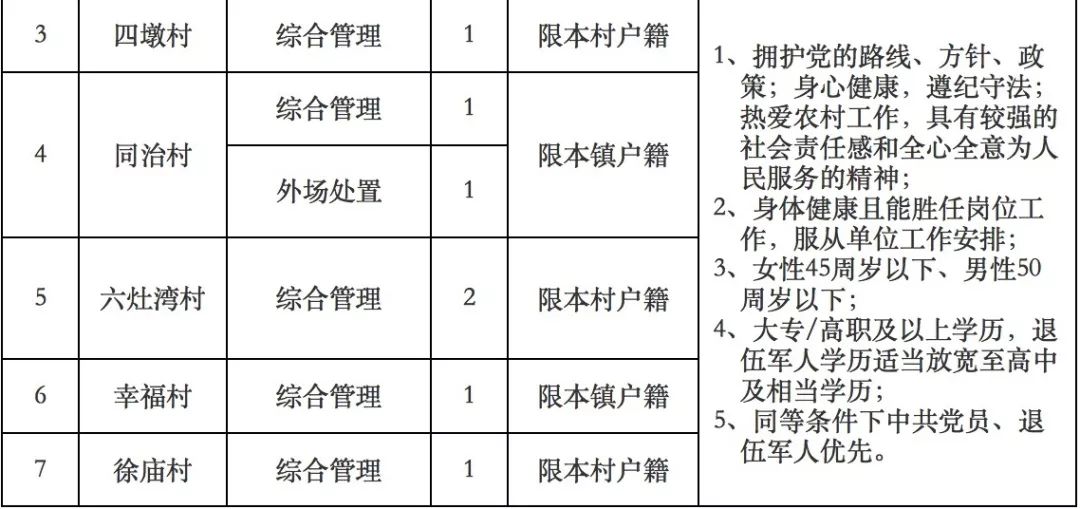 | 3 | 四墩村 | 综合管理 | 1 | 限本村户籍 | 1、拥护党的路线、方针、政策；身心健康，遵纪守法；热爱农村工作，具有较强的社会责任感和全心全意为人民服务的精神；2、身体健康且能胜任岗位工作，服从单位工作安排；3、女性45周岁以下、男性50周岁以下；4、大专/高职及以上学历，退伍军人学历适当放宽至高中及相当学历；5、同等条件下中共党员、退伍军人优先。 |
|---|---|---|---|---|---|
| 4 | 同治村 | 综合管理 | 1 | 限本镇户籍 | |
| | | 外场处置 | 1 | | |
| 5 | 六灶湾村 | 综合管理 | 2 | 限本村户籍 | |
| 6 | 幸福村 | 综合管理 | 1 | 限本镇户籍 | |
| 7 | 徐庙村 | 综合管理 | 1 | 限本村户籍 | |